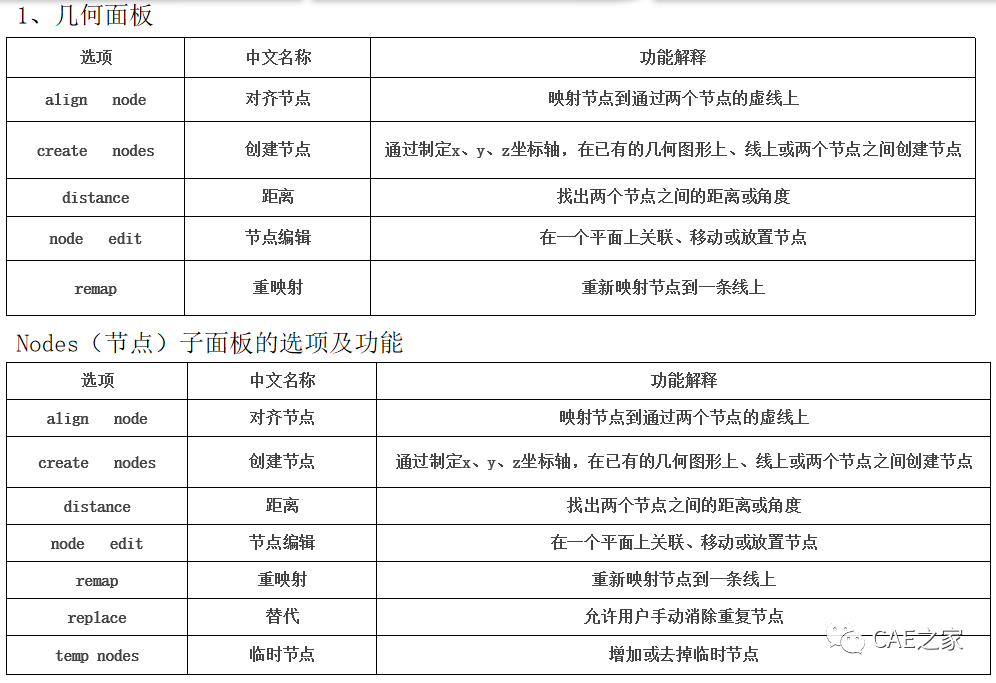 1、几何面板

| 选项 | 中文名称 | 功能解释 |
|---|---|---|
| align node | 对齐节点 | 映射节点到通过两个节点的虚线上 |
| create nodes | 创建节点 | 通过制定x、y、z坐标轴，在已有的几何图形上、线上或两个节点之间创建节点 |
| distance | 距离 | 找出两个节点之间的距离或角度 |
| node edit | 节点编辑 | 在一个平面上关联、移动或放置节点 |
| remap | 重映射 | 重新映射节点到一条线上 |

Nodes（节点）子面板的选项及功能

| 选项 | 中文名称 | 功能解释 |
|---|---|---|
| align node | 对齐节点 | 映射节点到通过两个节点的虚线上 |
| create nodes | 创建节点 | 通过制定x、y、z坐标轴，在已有的几何图形上、线上或两个节点之间创建节点 |
| distance | 距离 | 找出两个节点之间的距离或角度 |
| node edit | 节点编辑 | 在一个平面上关联、移动或放置节点 |
| remap | 重映射 | 重新映射节点到一条线上 |
| replace | 替代 | 允许用户手动消除重复节点 |
| temp nodes | 临时节点 | 增加或去掉临时节点 |

CAE之家